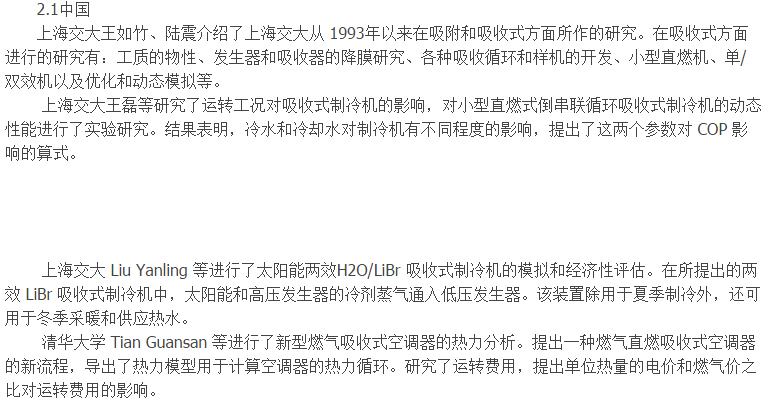 2.1中国

上海交大王如竹、陆震介绍了上海交大从1993年以来在吸附和吸收式方面所作的研究。在吸收式方面进行的研究有：工质的物性、发生器和吸收器的降膜研究、各种吸收循环和样机的开发、小型直燃机、单/双效机以及优化和动态模拟等。

上海交大王磊等研究了运转工况对吸收式制冷机的影响，对小型直燃式倒串联循环吸收式制冷机的动态性能进行了实验研究。结果表明，冷水和冷却水对制冷机有不同程度的影响，提出了这两个参数对COP影响的算式。

上海交大Liu Yanling等进行了太阳能两效H2O/LiBr吸收式制冷机的模拟和经济性评估。在所提出的两效LiBr吸收式制冷机中，太阳能和高压发生器的冷剂蒸气通入低压发生器。该装置除用于夏季制冷外，还可用于冬季采暖和供应热水。

清华大学Tian Guansan等进行了新型燃气吸收式空调器的热力分析。提出一种燃气直燃吸收式空调器的新流程，导出了热力模型用于计算空调器的热力循环。研究了运转费用，提出单位热量的电价和燃气价之比对运转费用的影响。